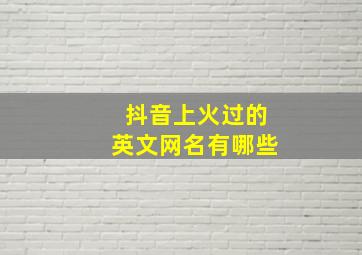 抖音上火过的
英文网名有哪些